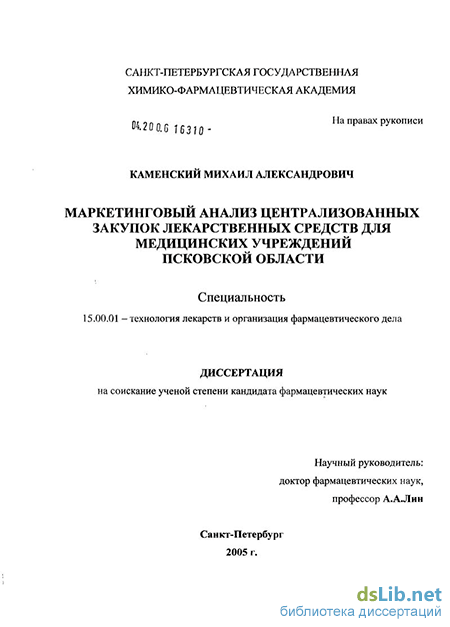 САНКТ-ПЕТЕРБУРГСКАЯ ГОСУДАРСТВЕННАЯ ХИМИКО-ФАРМАЦЕВТИЧЕСКАЯ АКАДЕМИЯ

04.200.6 16310 -

На правах рукописи

КАМЕНСКИЙ МИХАИЛ АЛЕКСАНДРОВИЧ

МАРКЕТИНГОВЫЙ АНАЛИЗ ЦЕНТРАЛИЗОВАННЫХ ЗАКУПОК ЛЕКАРСТВЕННЫХ СРЕДСТВ ДЛЯ МЕДИЦИНСКИХ УЧРЕЖДЕНИЙ ПСКОВСКОЙ ОБЛАСТИ

Специальность

15.00.01 – технология лекарств и организация фармацевтического дела

ДИССЕРТАЦИЯ

на соискание ученой степени кандидата фармацевтических наук

Научный руководитель:

доктор фармацевтических наук,

профессор А.А.Лин

Санкт-Петербург

2005 г.

dsLib.net
библиотека диссертаций